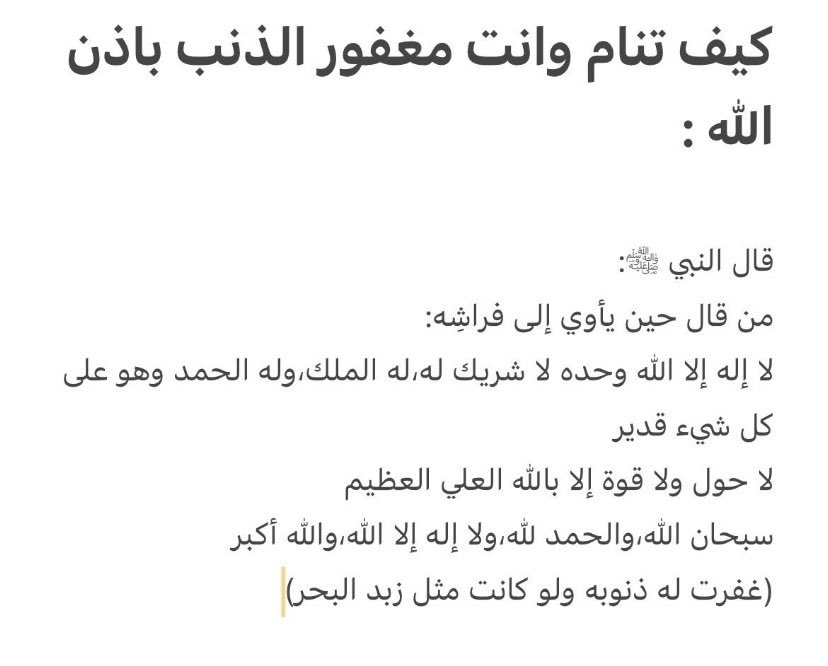 كيف تنام وانت مغفور الذنب باذن الله :

قال النبي ﷺ:
من قال حين يأوي إلى فراشِه:
لا إله إلا الله وحده لا شريك له،له الملك،وله الحمد وهو على كل شيء قدير
لا حول ولا قوة إلا بالله العلي العظيم
سبحان الله،والحمد لله،ولا إله إلا الله،والله أكبر
(غفرت له ذنوبه ولو كانت مثل زبد البحر)